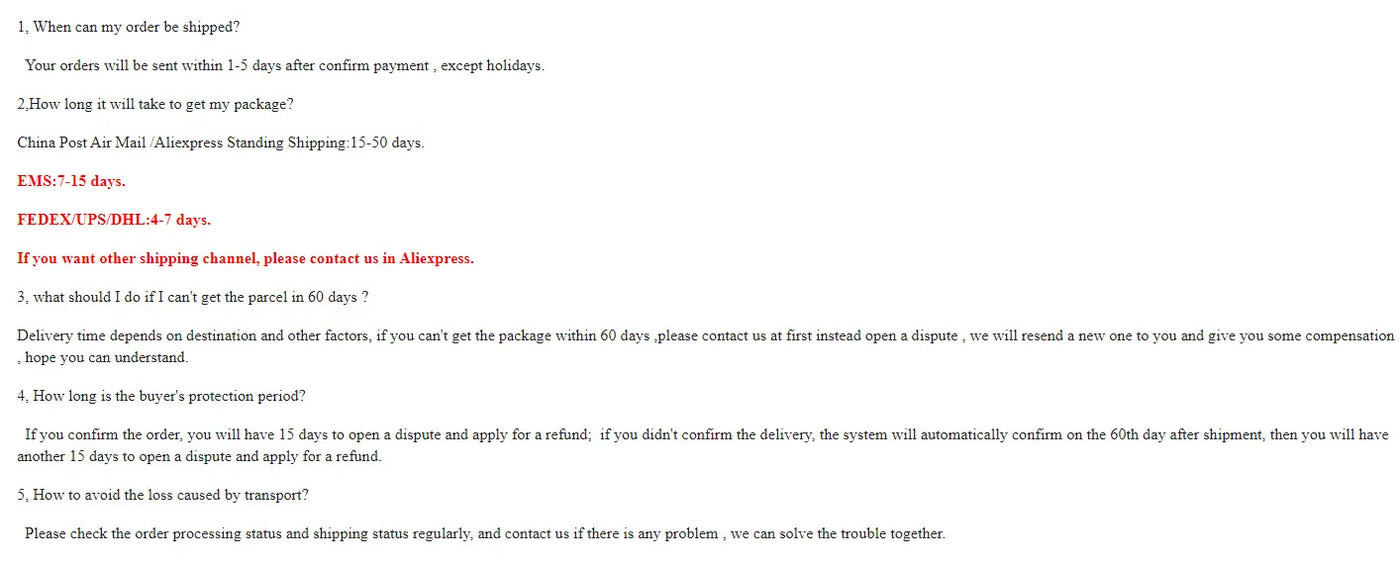 1, When can my order be shipped?

Your orders will be sent within 1-5 days after confirm payment , except holidays.

2,How long it will take to get my package?

China Post Air Mail /Aliexpress Standing Shipping:15-50 days.

EMS:7-15 days.

FEDEX/UPS/DHL:4-7 days.

If you want other shipping channel, please contact us in Aliexpress.

3, what should I do if I can't get the parcel in 60 days ?

Delivery time depends on destination and other factors, if you can't get the package within 60 days ,please contact us at first instead open a dispute , we will resend a new one to you and give you some compensation , hope you can understand.

4, How long is the buyer's protection period?

If you confirm the order, you will have 15 days to open a dispute and apply for a refund; if you didn't confirm the delivery, the system will automatically confirm on the 60th day after shipment, then you will have another 15 days to open a dispute and apply for a refund.

5, How to avoid the loss caused by transport?

Please check the order processing status and shipping status regularly, and contact us if there is any problem , we can solve the trouble together.